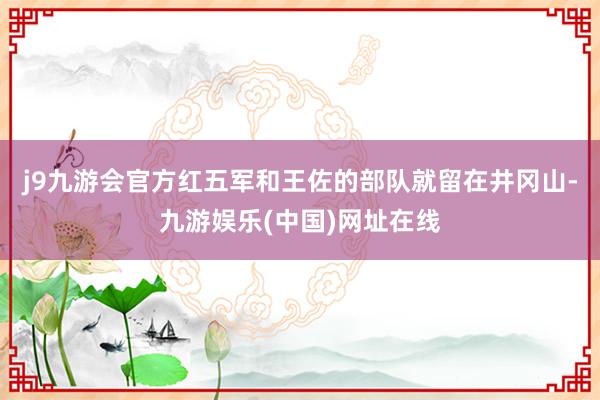 j9九游会官方红五军和王佐的部队就留在井冈山-九游娱乐(中国)网址在线